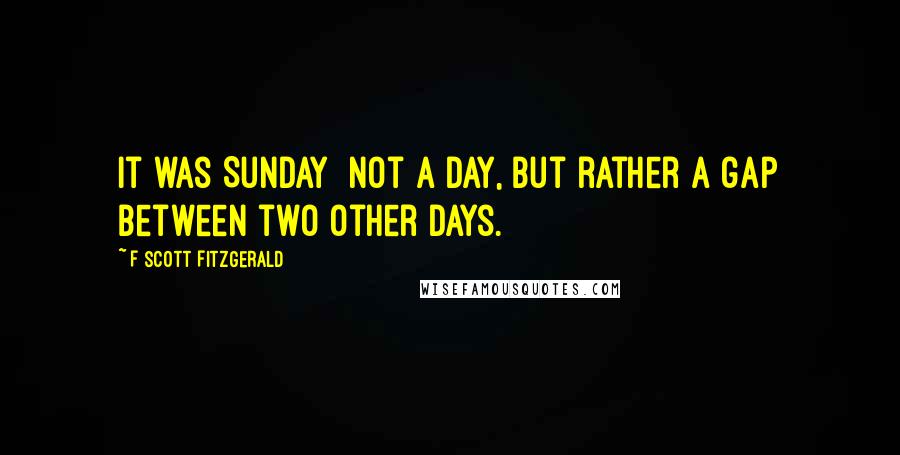 IT WAS SUNDAY  NOT A DAY, BUT RATHER A GAP BETWEEN TWO OTHER DAYS.

~F SCOTT FITZGERALD

WISEFAMOUSQUOTES.COM